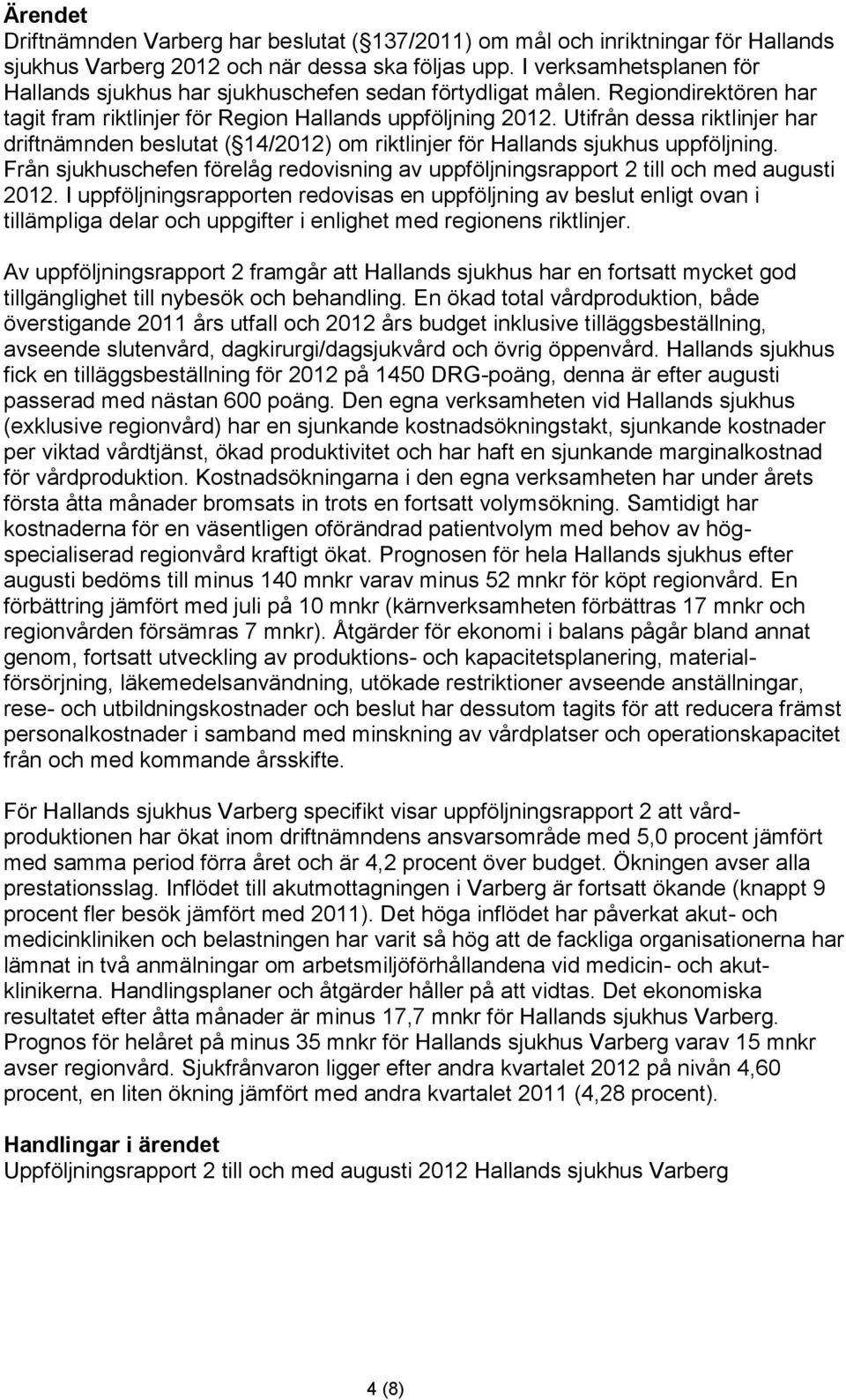 **Ärendet**
Driftnämnden Varberg har beslutat ( 137/2011) om mål och inriktningar för Hallands sjukhus Varberg 2012 och när dessa ska följas upp. I verksamhetsplanen för Hallands sjukhus har sjukhuschefen sedan förtydligat målen. Regiondirektören har tagit fram riktlinjer för Region Hallands uppföljning 2012. Utifrån dessa riktlinjer har driftnämnden beslutat ( 14/2012) om riktlinjer för Hallands sjukhus uppföljning. Från sjukhuschefen förelåg redovisning av uppföljningsrapport 2 till och med augusti 2012. I uppföljningsrapporten redovisas en uppföljning av beslut enligt ovan i tillämpliga delar och uppgifter i enlighet med regionens riktlinjer.

Av uppföljningsrapport 2 framgår att Hallands sjukhus har en fortsatt mycket god tillgänglighet till nybesök och behandling. En ökad total vårdproduktion, både överstigande 2011 års utfall och 2012 års budget inklusive tilläggsbeställning, avseende slutenvård, dagkirurgi/dagsjukvård och övrig öppenvård. Hallands sjukhus fick en tilläggsbeställning för 2012 på 1450 DRG-poäng, denna är efter augusti passerad med nästan 600 poäng. Den egna verksamheten vid Hallands sjukhus (exklusive regionvård) har en sjunkande kostnadsökningstakt, sjunkande kostnader per viktad vårdtjänst, ökad produktivitet och har haft en sjunkande marginalkostnad för vårdproduktion. Kostnadsökningarna i den egna verksamheten har under årets första åtta månader bromsats in trots en fortsatt volymsökning. Samtidigt har kostnaderna för en väsentligen oförändrad patientvolym med behov av högspecialiserad regionvård kraftigt ökat. Prognosen för hela Hallands sjukhus efter augusti bedöms till minus 140 mnkr varav minus 52 mnkr för köpt regionvård. En förbättring jämfört med juli på 10 mnkr (kärnverksamheten förbättras 17 mnkr och regionvården försämras 7 mnkr). Åtgärder för ekonomi i balans pågår bland annat genom, fortsatt utveckling av produktions- och kapacitetsplanering, materialförsörjning, läkemedelsanvändning, utökade restriktioner avseende anställningar, rese- och utbildningskostnader och beslut har dessutom tagits för att reducera främst personalkostnader i samband med minskning av vårdplatser och operationskapacitet från och med kommande årsskifte.

För Hallands sjukhus Varberg specifikt visar uppföljningsrapport 2 att vårdproduktionen har ökat inom driftnämndens ansvarsområde med 5,0 procent jämfört med samma period förra året och är 4,2 procent över budget. Ökningen avser alla prestationsslag. Inflödet till akutmottagningen i Varberg är fortsatt ökande (knappt 9 procent fler besök jämfört med 2011). Det höga inflödet har påverkat akut- och medicinkliniken och belastningen har varit så hög att de fackliga organisationerna har lämnat in två anmälningar om arbetsmiljöförhållandena vid medicin- och akutklinikerna. Handlingsplaner och åtgärder håller på att vidtas. Det ekonomiska resultatet efter åtta månader är minus 17,7 mnkr för Hallands sjukhus Varberg. Prognos för helåret på minus 35 mnkr för Hallands sjukhus Varberg varav 15 mnkr avser regionvård. Sjukfrånvaron ligger efter andra kvartalet 2012 på nivån 4,60 procent, en liten ökning jämfört med andra kvartalet 2011 (4,28 procent).

**Handlingar i ärendet**
Uppföljningsrapport 2 till och med augusti 2012 Hallands sjukhus Varberg

4 (8)